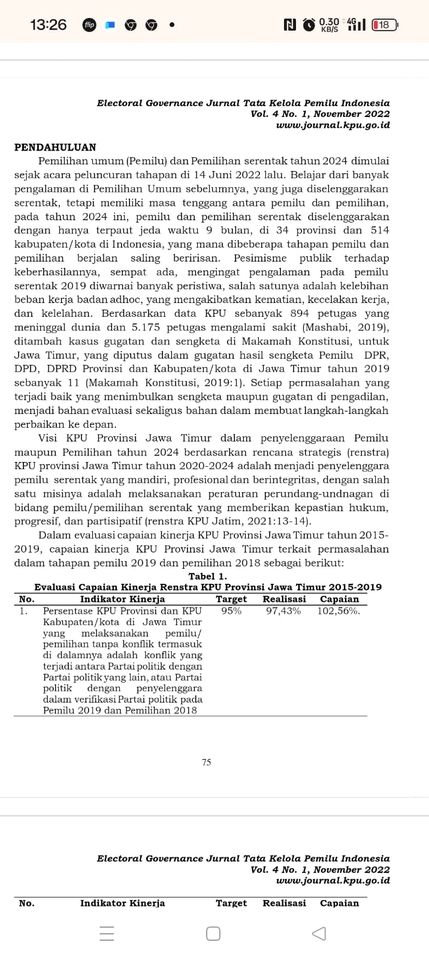 13:26 0,30 KB/S 4G 18

Electoral Governance Jurnal Tata Kelola Pemilu Indonesia
Vol. 4 No. 1, November 2022
www.journal.kpu.go.id

PENDAHULUAN

Pemilihan umum (Pemilu) dan Pemilihan serentak tahun 2024 dimulai sejak acara peluncuran tahapan di 14 Juni 2022 lalu. Belajar dari banyak pengalaman di Pemilihan Umum sebelumnya, yang juga diselenggarakan serentak, tetapi memiliki masa tenggang antara pemilu dan pemilihan, pada tahun 2024 ini, pemilu dan pemilihan serentak diselenggarakan dengan hanya terpaut jeda waktu 9 bulan, di 34 provinsi dan 514 kabupaten/kota di Indonesia, yang mana dibeberapa tahapan pemilu dan pemilihan berjalan saling beririsan. Pesimisme publik terhadap keberhasilannya, sempat ada, mengingat pengalaman pada pemilu serentak 2019 diwarnai banyak peristiwa, salah satunya adalah kelebihan beban kerja badan adhoc, yang mengakibatkan kematian, kecelakan kerja, dan kelelahan. Berdasarkan data KPU sebanyak 894 petugas yang meninggal dunia dan 5.175 petugas mengalami sakit (Mashabi, 2019), ditambah kasus gugatan dan sengketa di Makamah Konstitusi, untuk Jawa Timur, yang diputus dalam gugatan hasil sengketa Pemilu DPR, DPD, DPRD Provinsi dan Kabupaten/kota di Jawa Timur tahun 2019 sebanyak 11 (Makamah Konstitusi, 2019:1). Setiap permasalahan yang terjadi baik yang menimbulkan sengketa maupun gugatan di pengadilan, menjadi bahan evaluasi sekaligus bahan dalam membuat langkah-langkah perbaikan ke depan.

Visi KPU Provinsi Jawa Timur dalam penyelenggaraan Pemilu maupun Pemilihan tahun 2024 berdasarkan rencana strategis (renstra) KPU provinsi Jawa Timur tahun 2020-2024 adalah menjadi penyelenggara pemilu serentak yang mandiri, profesional dan berintegritas, dengan salah satu misinya adalah melaksanakan peraturan perundang-undnagan di bidang pemilu/pemilihan serentak yang memberikan kepastian hukum, progresif, dan partisipatif (renstra KPU Jatim, 2021:13-14).

Dalam evaluasi capaian kinerja KPU Provinsi Jawa Timur tahun 2015-2019, capaian kinerja KPU Provinsi Jawa Timur terkait permasalahan dalam tahapan pemilu 2019 dan pemilihan 2018 sebagai berikut:

Tabel 1.
Evaluasi Capaian Kinerja Renstra KPU Provinsi Jawa Timur 2015-2019

| No. | Indikator Kinerja | Target | Realisasi | Capaian |
|---|---|---|---|---|
| 1. | Persentase KPU Provinsi dan KPU Kabupaten/kota di Jawa Timur yang melaksanakan pemilu/ pemilihan tanpa konflik termasuk di dalamnya adalah konflik yang terjadi antara Partai politik dengan Partai politik yang lain, atau Partai politik dengan penyelenggara dalam verifikasi Partai politik pada Pemilu 2019 dan Pemilihan 2018 | 95% | 97,43% | 102,56%. |

75

Electoral Governance Jurnal Tata Kelola Pemilu Indonesia
Vol. 4 No. 1, November 2022
www.journal.kpu.go.id

| No. | Indikator Kinerja | Target | Realisasi | Capaian |
|---|---|---|---|---|